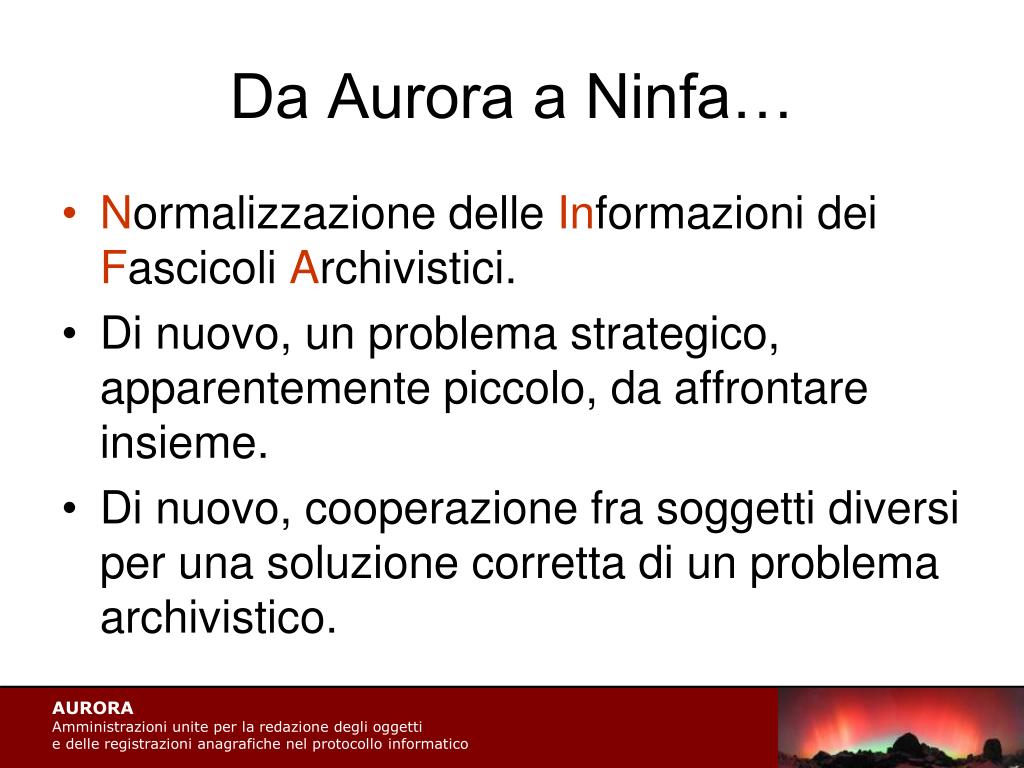 Da Aurora a Ninfa…

• Normalizzazione delle Informazioni dei Fascicoli Archivistici.

• Di nuovo, un problema strategico, apparentemente piccolo, da affrontare insieme.

• Di nuovo, cooperazione fra soggetti diversi per una soluzione corretta di un problema archivistico.

AURORA
Amministrazioni unite per la redazione degli oggetti
e delle registrazioni anagrafiche nel protocollo informatico